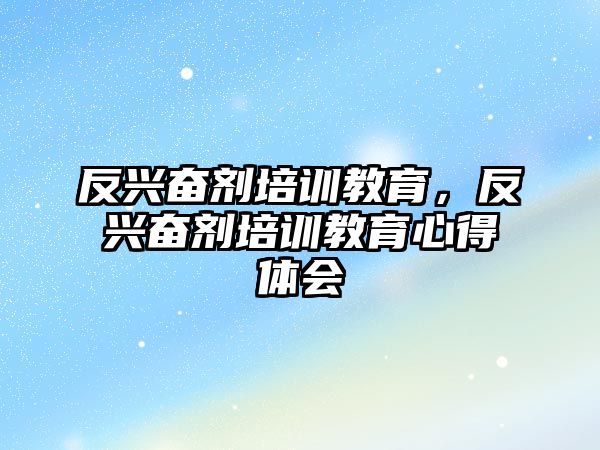 反兴奋剂培训教育，反兴奋剂培训教育心得体会